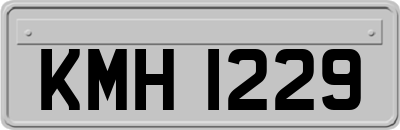 KMH 1229